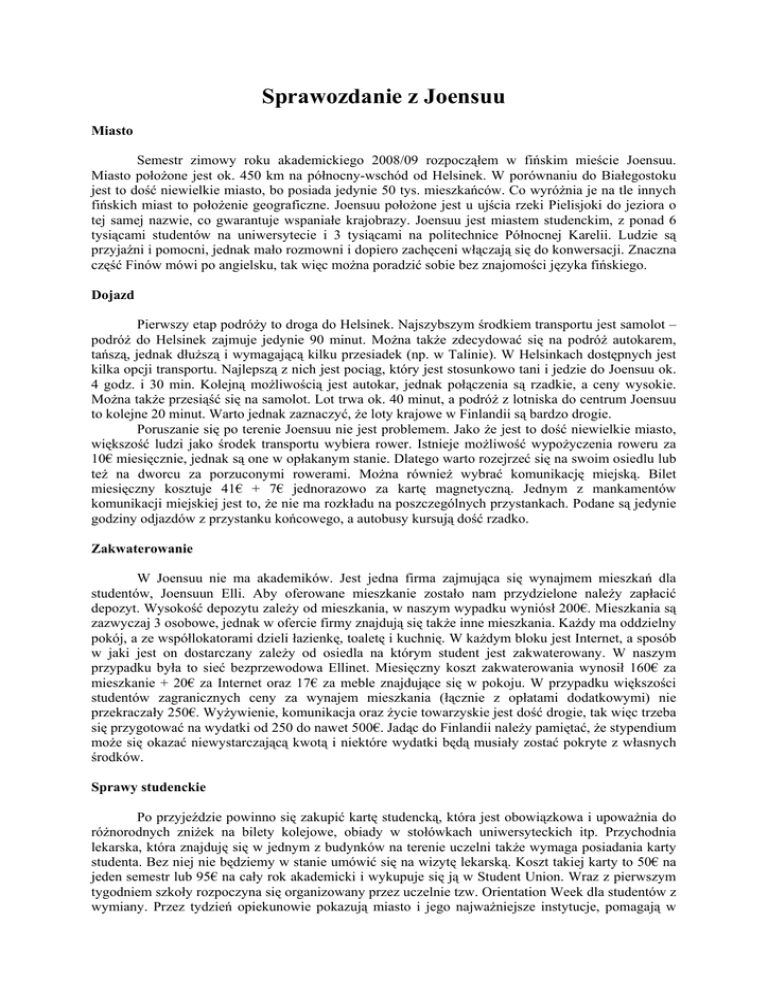 Sprawozdanie z Joensuu

Miasto

Semestr zimowy roku akademickiego 2008/09 rozpocząłem w fińskim mieście Joensuu. Miasto położone jest ok. 450 km na północny-wschód od Helsinek. W porównaniu do Białegostoku jest to dość niewielkie miasto, bo posiada jedynie 50 tys. mieszkańców. Co wyróżnia je na tle innych fińskich miast to położenie geograficzne. Joensuu położone jest u ujścia rzeki Pielisjoki do jeziora o tej samej nazwie, co gwarantuje wspaniałe krajobrazy. Joensuu jest miastem studenckim, z ponad 6 tysiącami studentów na uniwersytecie i 3 tysiącami na politechnice Północnej Karelii. Ludzie są przyjaźni i pomocni, jednak mało rozmowni i dopiero zachęceni włączają się do konwersacji. Znaczna część Finów mówi po angielsku, tak więc można poradzić sobie bez znajomości języka fińskiego.

Dojazd

Pierwszy etap podróży to droga do Helsinek. Najszybszym środkiem transportu jest samolot – podróż do Helsinek zajmuje jedynie 90 minut. Można także zdecydować się na podróż autokarem, tańszą, jednak dłuższą i wymagającą kilku przesiadek (np. w Talinie). W Helsinkach dostępnych jest kilka opcji transportu. Najlepszą z nich jest pociąg, który jest stosunkowo tani i jedzie do Joensuu ok. 4 godz. i 30 min. Kolejną możliwością jest autokar, jednak połączenia są rzadkie, a ceny wysokie. Można także przesiąść się na samolot. Lot trwa ok. 40 minut, a podróż z lotniska do centrum Joensuu to kolejne 20 minut. Warto jednak zaznaczyć, że loty krajowe w Finlandii są bardzo drogie.

Poruszanie się po terenie Joensuu nie jest problemem. Jako że jest to dość niewielkie miasto, większość ludzi jako środek transportu wybiera rower. Istnieje możliwość wypożyczenia roweru za 10€ miesięcznie, jednak są one w opłakanym stanie. Dlatego warto rozejrzeć się na swoim osiedlu lub też na dworcu za porzuconymi rowerami. Można również wybrać komunikację miejską. Bilet miesięczny kosztuje 41€ + 7€ jednorazowo za kartę magnetyczną. Jednym z mankamentów komunikacji miejskiej jest to, że nie ma rozkładu na poszczególnych przystankach. Podane są jedynie godziny odjazdów z przystanku końcowego, a autobusy kursują dość rzadko.

Zakwaterowanie

W Joensuu nie ma akademików. Jest jedna firma zajmująca się wynajmem mieszkań dla studentów, Joensuun Elli. Aby oferowane mieszkanie zostało nam przydzielone należy zapłacić depozyt. Wysokość depozytu zależy od mieszkania, w naszym wypadku wyniósł 200€. Mieszkania są zazwyczaj 3 osobowe, jednak w ofercie firmy znajdują się także inne mieszkania. Każdy ma oddzielny pokój, a ze współlokatorami dzieli łazienkę, toaletę i kuchnię. W każdym bloku jest Internet, a sposób w jaki jest on dostarczany zależy od osiedla na którym student jest zakwaterowany. W naszym przypadku była to sieć bezprzewodowa Ellinet. Miesięczny koszt zakwaterowania wynosił 160€ za mieszkanie + 20€ za Internet oraz 17€ za meble znajdujące się w pokoju. W przypadku większości studentów zagranicznych ceny za wynajem mieszkania (łącznie z opłatami dodatkowymi) nie przekraczały 250€. Wyżywienie, komunikacja oraz życie towarzyskie jest dość drogie, tak więc trzeba się przygotować na wydatki od 250 do nawet 500€. Jadąc do Finlandii należy pamiętać, że stypendium może się okazać niewystarczającą kwotą i niektóre wydatki będą musiały zostać pokryte z własnych środków.

Sprawy studenckie

Po przyjeździe powinno się zakupić kartę studencką, która jest obowiązkowa i upoważnia do różnorodnych zniżek na bilety kolejowe, obiady w stołówkach uniwersyteckich itp. Przychodnia lekarska, która znajduję się w jednym z budynków na terenie uczelni także wymaga posiadania karty studenta. Bez niej nie będziemy w stanie umówić się na wizytę lekarską. Koszt takiej karty to 50€ na jeden semestr lub 95€ na cały rok akademicki i wykupuje się ją w Student Union. Wraz z pierwszym tygodniem szkoły rozpoczyna się organizowany przez uczelnie tzw. Orientation Week dla studentów z wymiany. Przez tydzień opiekunowie pokazują miasto i jego najważniejsze instytucje, pomagają w